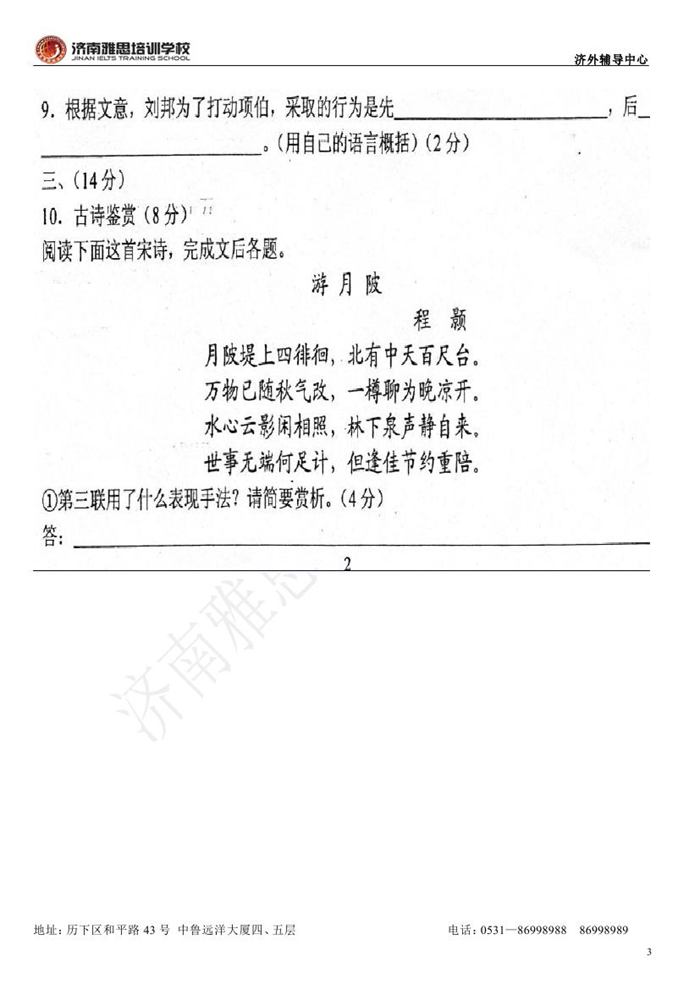 济南雅思培训学校
JINAN IELTS TRAINING SCHOOL

济外辅导中心

9.根据文意，刘邦为了打动项伯，采取的行为是先____，后____。(用自己的语言概括)(2分)

三、(14分)

10.古诗鉴赏(8分)

阅读下面这首宋诗，完成文后各题。

游月陂

程颢

月陂堤上四徘徊，北有中天百尺台。
万物已随秋气改，一樽聊为晚凉开。
水心云影闲相照，林下泉声静自来。
世事无端何足计，但逢佳节约重陪。

①第三联用了什么表现手法？请简要赏析。(4分)

答：____

2

地址：历下区和平路43号 中鲁远洋大厦四、五层

电话：0531—86998988 86998989

3

济南雅思